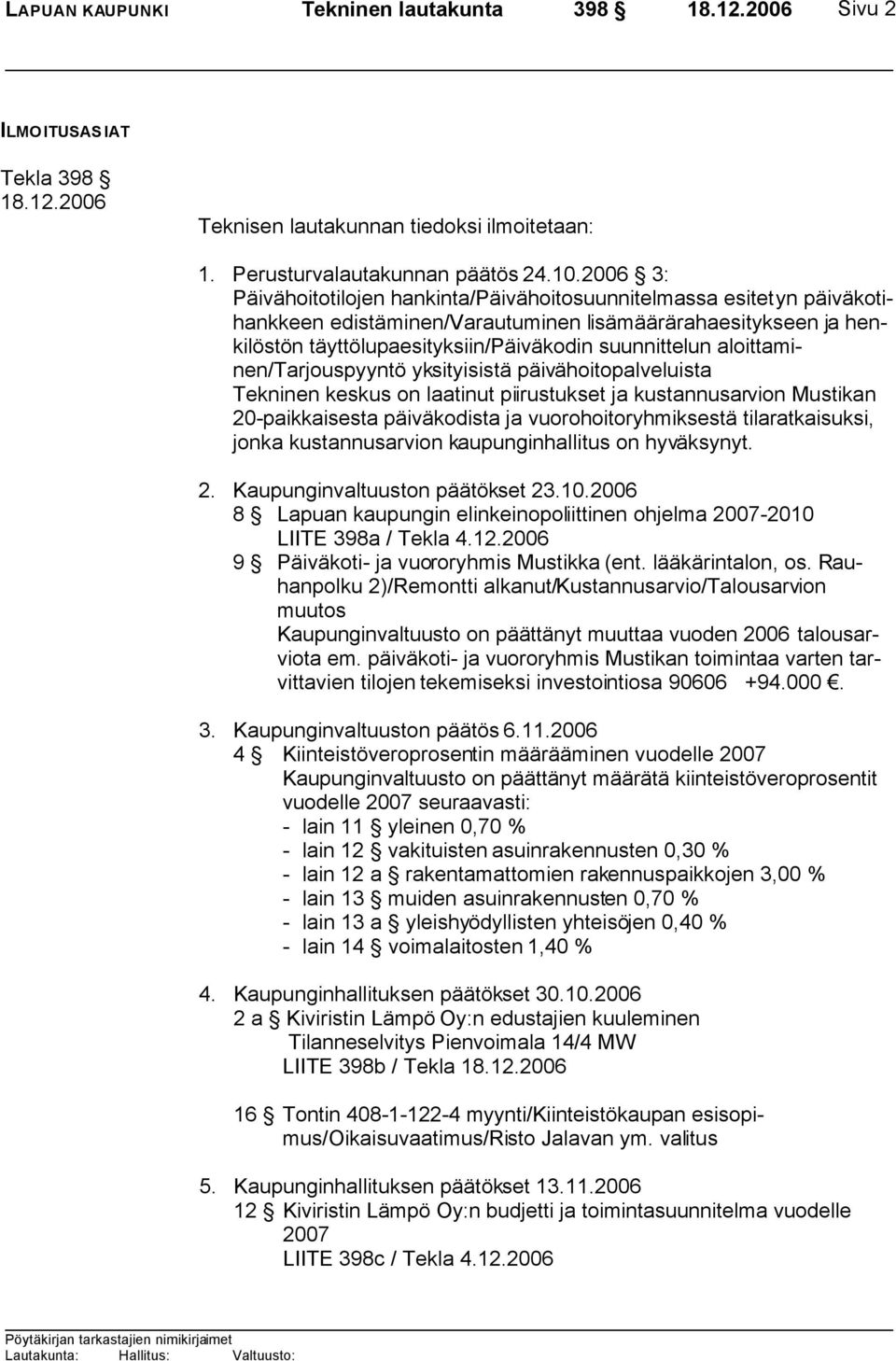 LAPUAN KAUPUNKI Tekninen lautakunta 398 § 18.12.2006 Sivu 2

ILMOITUSASIAT

Tekla 398 §
18.12.2006

Teknisen lautakunnan tiedoksi ilmoitetaan:

1. Perusturvalautakunnan päätös 24.10.2006 § 3: Päivähoitotilojen hankinta/Päivähoitosuunnitelmassa esitetyn päiväkotihankkeen edistäminen/Varautuminen lisämäärärahaesitykseen ja henkilöstön täyttölupaesityksiin/Päiväkodin suunnittelun aloittaminen/Tarjouspyyntö yksityisistä päivähoitopalveluista
Tekninen keskus on laatinut piirustukset ja kustannusarvion Mustikan 20-paikkaisesta päiväkodista ja vuorohoitoryhmiksestä tilaratkaisuksi, jonka kustannusarvion kaupunginhallitus on hyväksynyt.

2. Kaupunginvaltuuston päätökset 23.10.2006
8 § Lapuan kaupungin elinkeinopoliittinen ohjelma 2007-2010
LIITE 398a / Tekla 4.12.2006
9 § Päiväkoti- ja vuororyhmis Mustikka (ent. lääkärintalon, os. Rauhanpolku 2)/Remontti alkanut/Kustannusarvio/Talousarvion muutos
Kaupunginvaltuusto on päättänyt muuttaa vuoden 2006 talousarviota em. päiväkoti- ja vuororyhmis Mustikan toimintaa varten tarvittavien tilojen tekemiseksi investointiosa 90606 +94.000 €.

3. Kaupunginvaltuuston päätös 6.11.2006
4 § Kiinteistöveroprosentin määrääminen vuodelle 2007
Kaupunginvaltuusto on päättänyt määrätä kiinteistöveroprosentit vuodelle 2007 seuraavasti:
- lain 11 § yleinen 0,70 %
- lain 12 § vakituisten asuinrakennusten 0,30 %
- lain 12 a § rakentamattomien rakennuspaikkojen 3,00 %
- lain 13 § muiden asuinrakennusten 0,70 %
- lain 13 a § yleishyödyllisten yhteisöjen 0,40 %
- lain 14 § voimalaitosten 1,40 %

4. Kaupunginhallituksen päätökset 30.10.2006
2 a § Kiviristin Lämpö Oy:n edustajien kuuleminen
Tilanneselvitys Pienvoimala 14/4 MW
LIITE 398b / Tekla 18.12.2006

16 § Tontin 408-1-122-4 myynti/Kiinteistökaupan esisopimus/Oikaisuvaatimus/Risto Jalavan ym. valitus

5. Kaupunginhallituksen päätökset 13.11.2006
12 § Kiviristin Lämpö Oy:n budjetti ja toimintasuunnitelma vuodelle 2007
LIITE 398c / Tekla 4.12.2006

Pöytäkirjan tarkastajien nimikirjaimet
Lautakunta: Hallitus: Valtuusto: